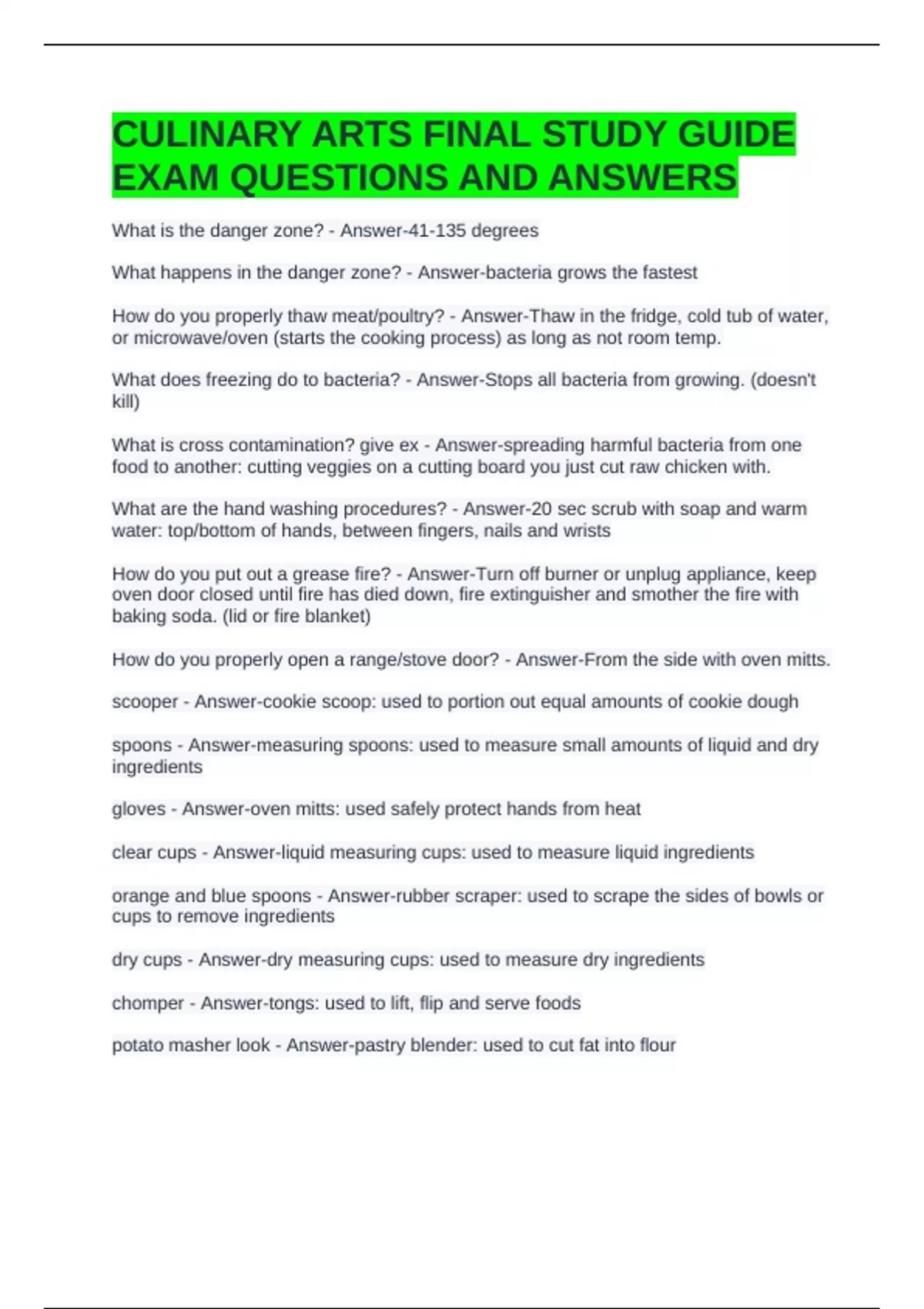 CULINARY ARTS FINAL STUDY GUIDE EXAM QUESTIONS AND ANSWERS

What is the danger zone? - Answer-41-135 degrees

What happens in the danger zone? - Answer-bacteria grows the fastest

How do you properly thaw meat/poultry? - Answer-Thaw in the fridge, cold tub of water, or microwave/oven (starts the cooking process) as long as not room temp.

What does freezing do to bacteria? - Answer-Stops all bacteria from growing. (doesn't kill)

What is cross contamination? give ex - Answer-spreading harmful bacteria from one food to another: cutting veggies on a cutting board you just cut raw chicken with.

What are the hand washing procedures? - Answer-20 sec scrub with soap and warm water: top/bottom of hands, between fingers, nails and wrists

How do you put out a grease fire? - Answer-Turn off burner or unplug appliance, keep oven door closed until fire has died down, fire extinguisher and smother the fire with baking soda. (lid or fire blanket)

How do you properly open a range/stove door? - Answer-From the side with oven mitts.

scooper - Answer-cookie scoop: used to portion out equal amounts of cookie dough

spoons - Answer-measuring spoons: used to measure small amounts of liquid and dry ingredients

gloves - Answer-oven mitts: used safely protect hands from heat

clear cups - Answer-liquid measuring cups: used to measure liquid ingredients

orange and blue spoons - Answer-rubber scraper: used to scrape the sides of bowls or cups to remove ingredients

dry cups - Answer-dry measuring cups: used to measure dry ingredients

chomper - Answer-tongs: used to lift, flip and serve foods

potato masher look - Answer-pastry blender: used to cut fat into flour